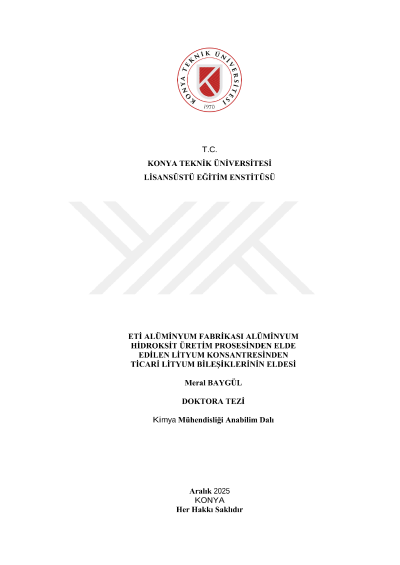 KONYA TEKNİK ÜNİVERSİTESİ
1970

T.C.
KONYA TEKNİK ÜNİVERSİTESİ
LİSANSÜSTÜ EĞİTİM ENSTİTÜSÜ

ETİ ALÜMİNYUM FABRİKASI ALÜMİNYUM HİDROKSİT ÜRETİM PROSESİNDEN ELDE EDİLEN LİTYUM KONSANTRESİNDEN TİCARİ LİTYUM BİLEŞİKLERİNİN ELDESİ

Meral BAYGÜL

DOKTORA TEZİ

Kimya Mühendisliği Anabilim Dalı

Aralık 2025
KONYA
Her Hakkı Saklıdır